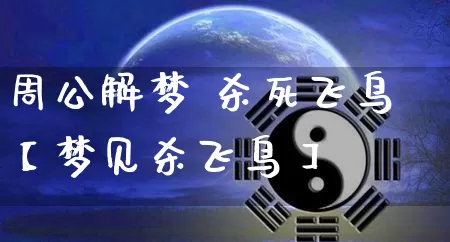 周公解梦 杀死飞鸟
【梦见杀飞鸟】